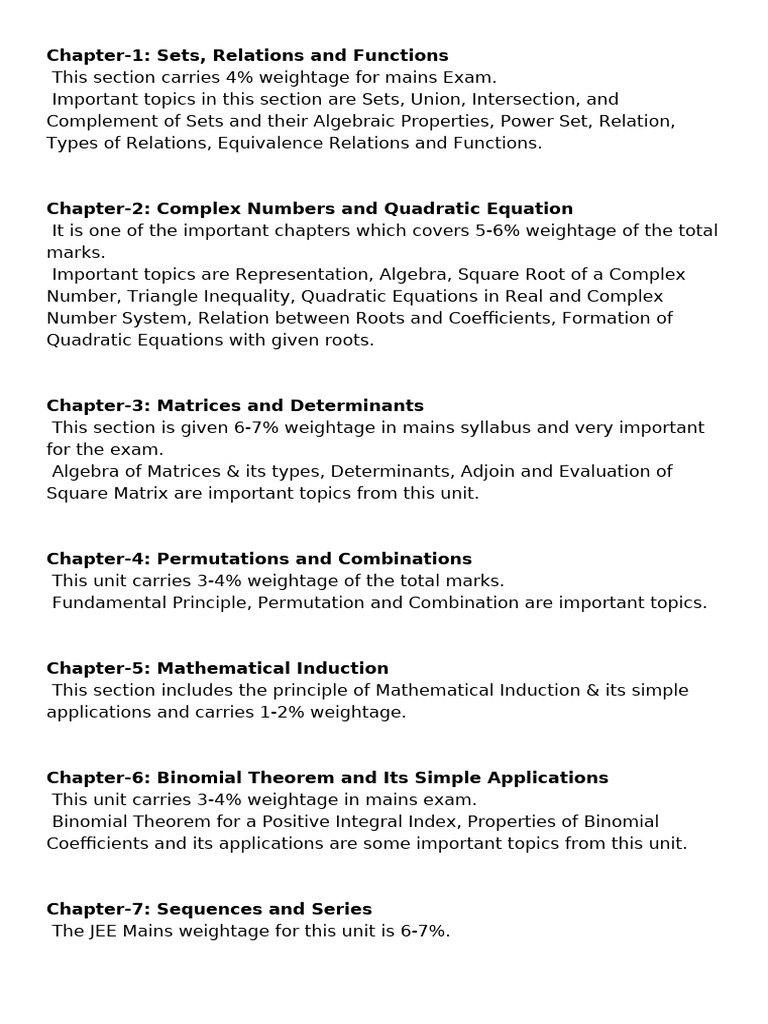 Chapter-1: Sets, Relations and Functions
This section carries 4% weightage for mains Exam.
Important topics in this section are Sets, Union, Intersection, and Complement of Sets and their Algebraic Properties, Power Set, Relation, Types of Relations, Equivalence Relations and Functions.

Chapter-2: Complex Numbers and Quadratic Equation
It is one of the important chapters which covers 5-6% weightage of the total marks.
Important topics are Representation, Algebra, Square Root of a Complex Number, Triangle Inequality, Quadratic Equations in Real and Complex Number System, Relation between Roots and Coefficients, Formation of Quadratic Equations with given roots.

Chapter-3: Matrices and Determinants
This section is given 6-7% weightage in mains syllabus and very important for the exam.
Algebra of Matrices & its types, Determinants, Adjoin and Evaluation of Square Matrix are important topics from this unit.

Chapter-4: Permutations and Combinations
This unit carries 3-4% weightage of the total marks.
Fundamental Principle, Permutation and Combination are important topics.

Chapter-5: Mathematical Induction
This section includes the principle of Mathematical Induction & its simple applications and carries 1-2% weightage.

Chapter-6: Binomial Theorem and Its Simple Applications
This unit carries 3-4% weightage in mains exam.
Binomial Theorem for a Positive Integral Index, Properties of Binomial Coefficients and its applications are some important topics from this unit.

Chapter-7: Sequences and Series
The JEE Mains weightage for this unit is 6-7%.